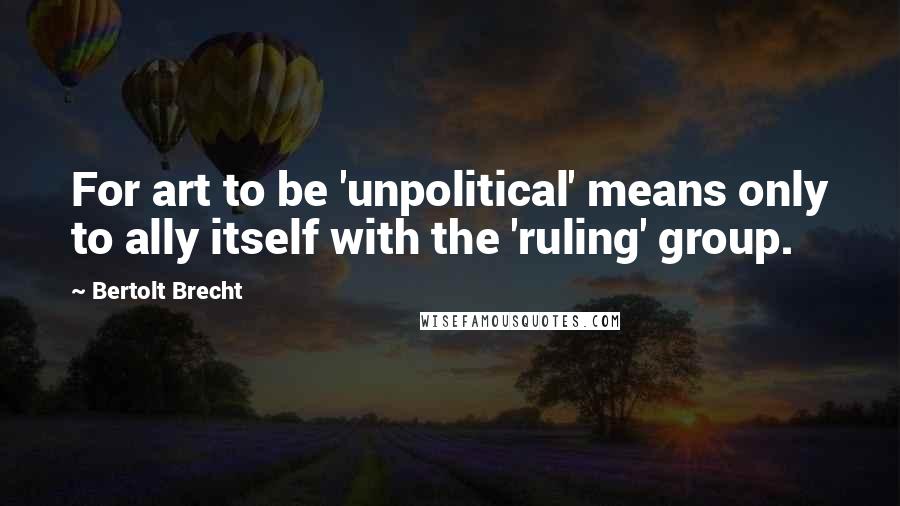 For art to be 'unpolitical' means only to ally itself with the 'ruling' group.

~ Bertolt Brecht

WISEFAMOUSQUOTES.COM